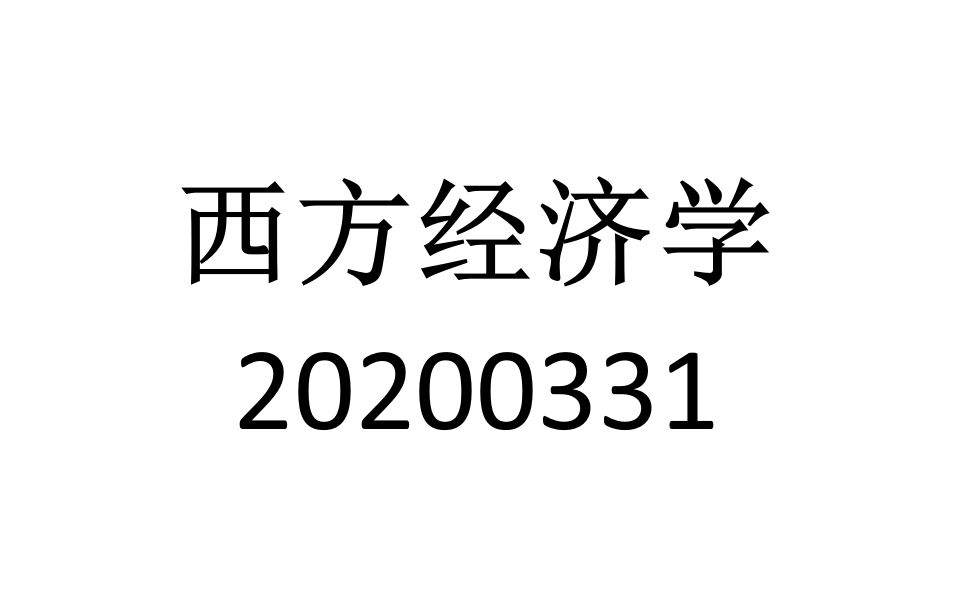 西方经济学
20200331